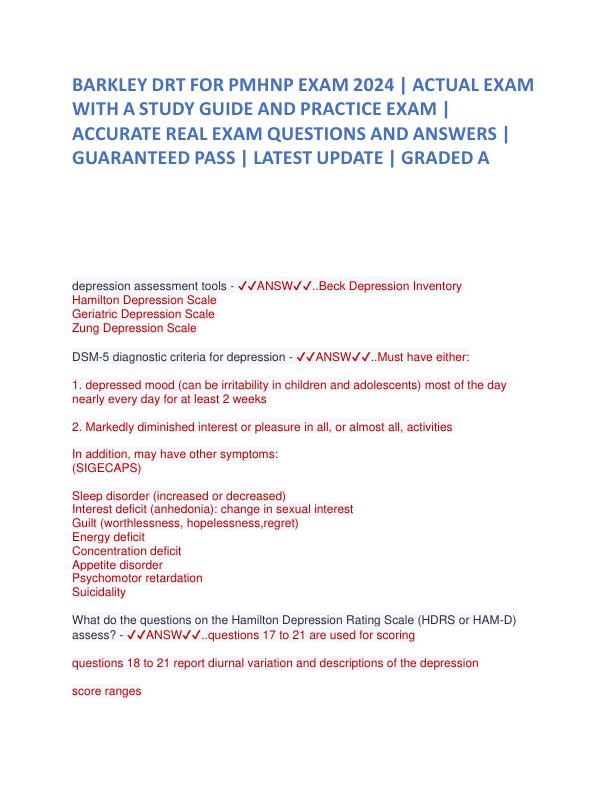 BARKLEY DRT FOR PMHNP EXAM 2024 | ACTUAL EXAM WITH A STUDY GUIDE AND PRACTICE EXAM | ACCURATE REAL EXAM QUESTIONS AND ANSWERS | GUARANTEED PASS | LATEST UPDATE | GRADED A

depression assessment tools - ✓✓ANSW✓✓..Beck Depression Inventory
Hamilton Depression Scale
Geriatric Depression Scale
Zung Depression Scale

DSM-5 diagnostic criteria for depression - ✓✓ANSW✓✓..Must have either:

1. depressed mood (can be irritability in children and adolescents) most of the day nearly every day for at least 2 weeks

2. Markedly diminished interest or pleasure in all, or almost all, activities

In addition, may have other symptoms:
(SIGECAPS)

Sleep disorder (increased or decreased)
Interest deficit (anhedonia): change in sexual interest
Guilt (worthlessness, hopelessness,regret)
Energy deficit
Concentration deficit
Appetite disorder
Psychomotor retardation
Suicidality

What do the questions on the Hamilton Depression Rating Scale (HDRS or HAM-D) assess? - ✓✓ANSW✓✓..questions 17 to 21 are used for scoring

questions 18 to 21 report diurnal variation and descriptions of the depression

score ranges